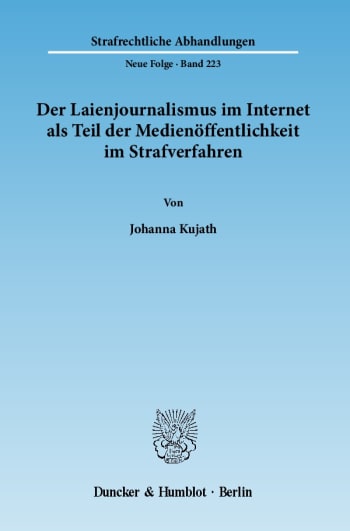 Strafrechtliche Abhandlungen

Neue Folge · Band 223

Der Laienjournalismus im Internet als Teil der Medienöffentlichkeit im Strafverfahren

Von

Johanna Kujath

Duncker & Humblot · Berlin